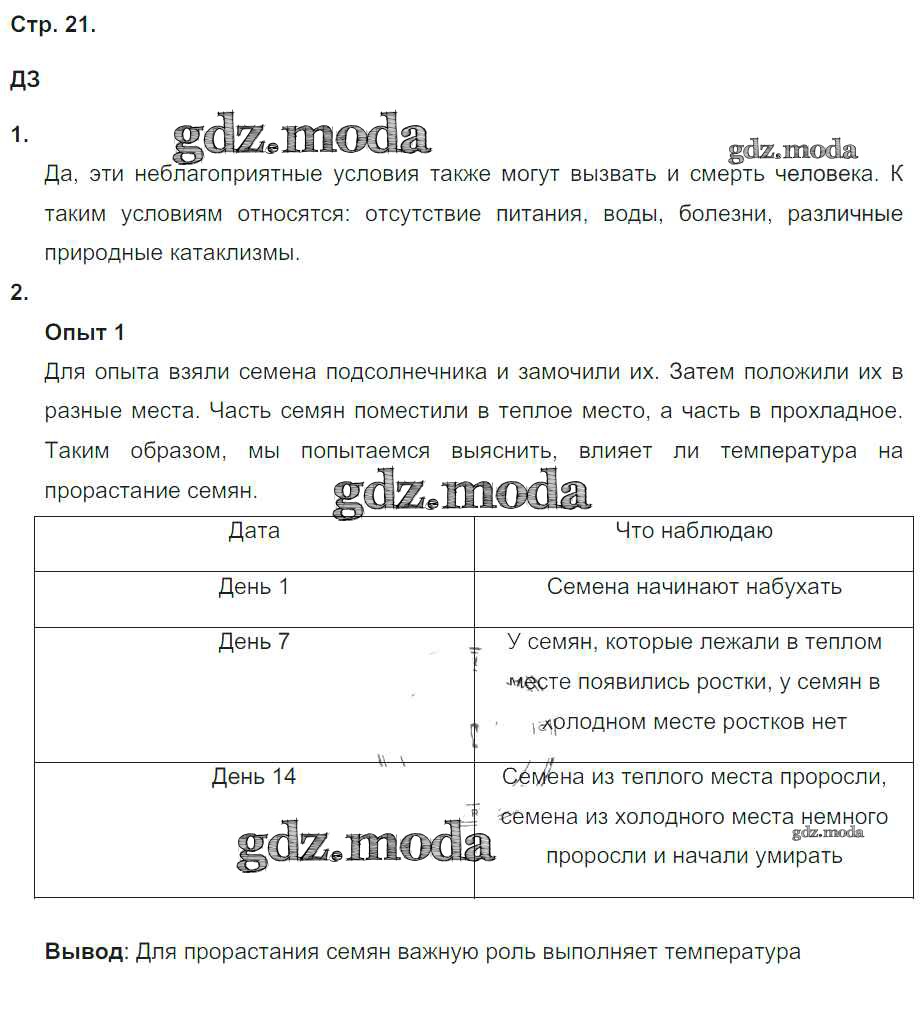 Стр. 21.

ДЗ

1.

gdz.moda

gdz.moda

Да, эти неблагоприятные условия также могут вызвать и смерть человека. К таким условиям относятся: отсутствие питания, воды, болезни, различные природные катаклизмы.

2.

Опыт 1

Для опыта взяли семена подсолнечника и замочили их. Затем положили их в разные места. Часть семян поместили в теплое место, а часть в прохладное. Таким образом, мы попытаемся выяснить, влияет ли температура на прорастание семян.

gdz.moda

| Дата | Что наблюдаю |
|---|---|
| День 1 | Семена начинают набухать |
| День 7 | У семян, которые лежали в теплом месте появились ростки, у семян в холодном месте ростков нет |
| День 14 | Семена из теплого места проросли, семена из холодного места немного проросли и начали умирать |

gdz.moda

gdz.moda

Вывод: Для прорастания семян важную роль выполняет температура